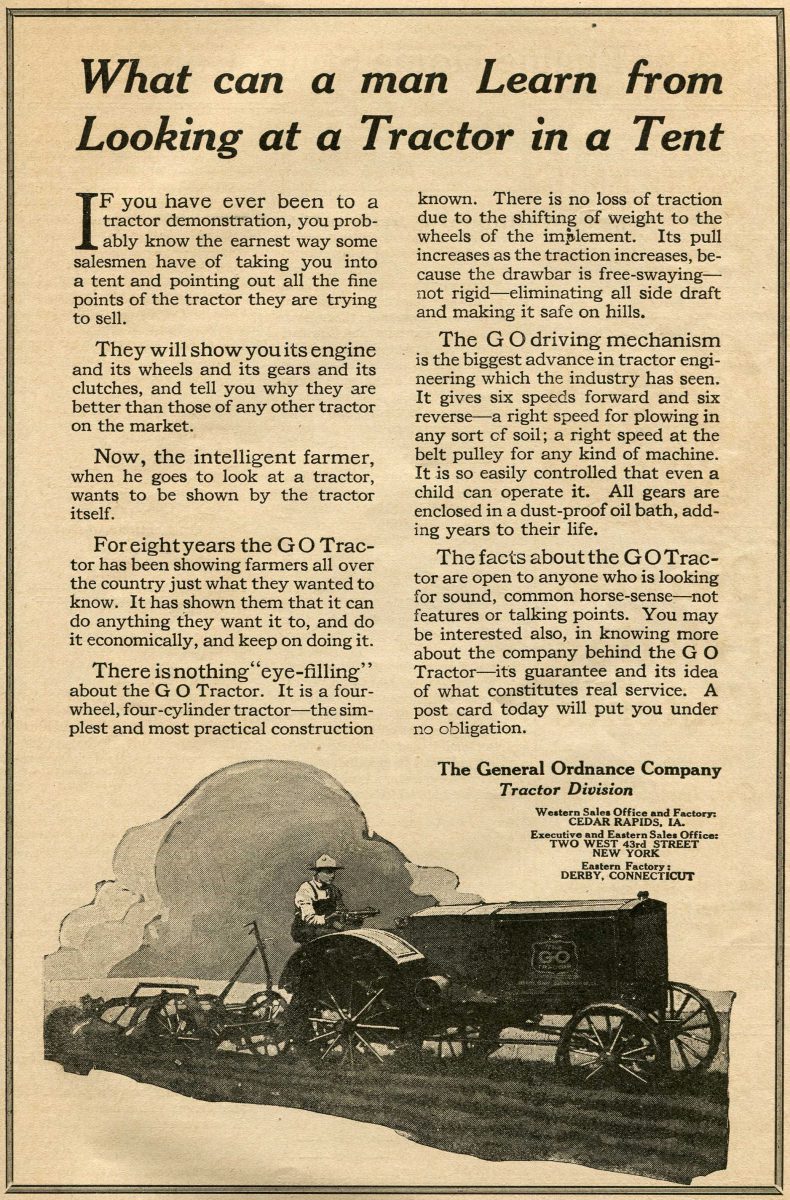 What can a man Learn from Looking at a Tractor in a Tent

IF you have ever been to a tractor demonstration, you probably know the earnest way some salesmen have of taking you into a tent and pointing out all the fine points of the tractor they are trying to sell.

They will show you its engine and its wheels and its gears and its clutches, and tell you why they are better than those of any other tractor on the market.

Now, the intelligent farmer, when he goes to look at a tractor, wants to be shown by the tractor itself.

For eight years the G O Tractor has been showing farmers all over the country just what they wanted to know. It has shown them that it can do anything they want it to, and do it economically, and keep on doing it.

There is nothing "eye-filling" about the G O Tractor. It is a four-wheel, four-cylinder tractor—the simplest and most practical construction known. There is no loss of traction due to the shifting of weight to the wheels of the implement. Its pull increases as the traction increases, because the drawbar is free-swaying—not rigid—eliminating all side draft and making it safe on hills.

The G O driving mechanism is the biggest advance in tractor engineering which the industry has seen. It gives six speeds forward and six reverse—a right speed for plowing in any sort of soil; a right speed at the belt pulley for any kind of machine. It is so easily controlled that even a child can operate it. All gears are enclosed in a dust-proof oil bath, adding years to their life.

The facts about the G O Tractor are open to anyone who is looking for sound, common horse-sense—not features or talking points. You may be interested also, in knowing more about the company behind the G O Tractor—its guarantee and its idea of what constitutes real service. A post card today will put you under no obligation.

The General Ordnance Company
Tractor Division

Western Sales Office and Factory: CEDAR RAPIDS, IA.
Executive and Eastern Sales Office: TWO WEST 43rd STREET NEW YORK
Eastern Factory: DERBY, CONNECTICUT

GO